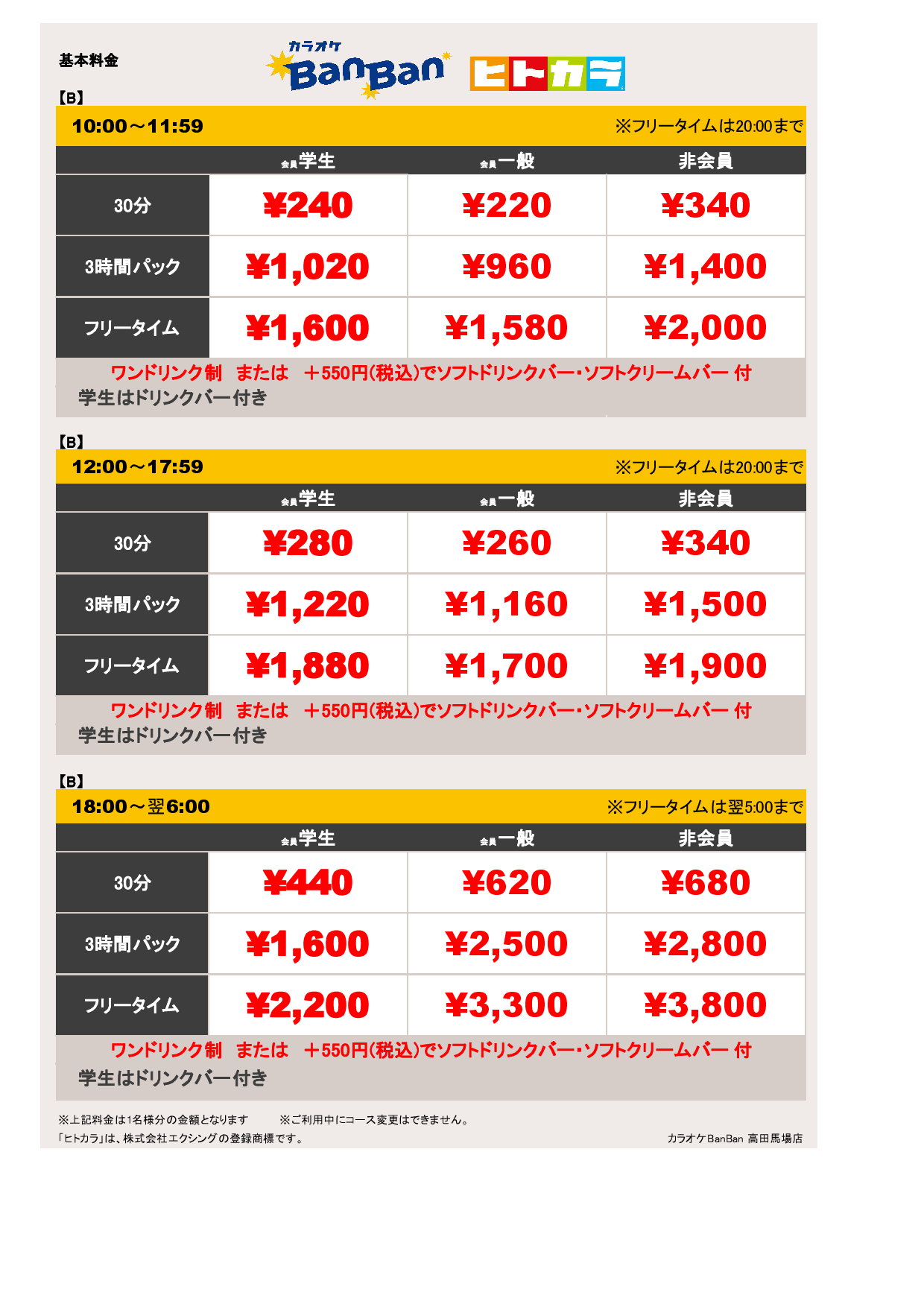 基本料金

カラオケ BanBan ヒトカラ

【B】

10:00～11:59 ※フリータイムは20:00まで

| | 会員学生 | 会員一般 | 非会員 |
|---|---|---|---|
| 30分 | ¥240 | ¥220 | ¥340 |
| 3時間パック | ¥1,020 | ¥960 | ¥1,400 |
| フリータイム | ¥1,600 | ¥1,580 | ¥2,000 |

ワンドリンク制 または ＋550円(税込)でソフトドリンクバー・ソフトクリームバー 付
学生はドリンクバー付き

【B】

12:00～17:59 ※フリータイムは20:00まで

| | 会員学生 | 会員一般 | 非会員 |
|---|---|---|---|
| 30分 | ¥280 | ¥260 | ¥340 |
| 3時間パック | ¥1,220 | ¥1,160 | ¥1,500 |
| フリータイム | ¥1,880 | ¥1,700 | ¥1,900 |

ワンドリンク制 または ＋550円(税込)でソフトドリンクバー・ソフトクリームバー 付
学生はドリンクバー付き

【B】

18:00～翌6:00 ※フリータイムは翌5:00まで

| | 会員学生 | 会員一般 | 非会員 |
|---|---|---|---|
| 30分 | ¥440 | ¥620 | ¥680 |
| 3時間パック | ¥1,600 | ¥2,500 | ¥2,800 |
| フリータイム | ¥2,200 | ¥3,300 | ¥3,800 |

ワンドリンク制 または ＋550円(税込)でソフトドリンクバー・ソフトクリームバー 付
学生はドリンクバー付き

※上記料金は1名様分の金額となります ※ご利用中にコース変更はできません。
「ヒトカラ」は、株式会社エクシングの登録商標です。 カラオケBanBan 高田馬場店